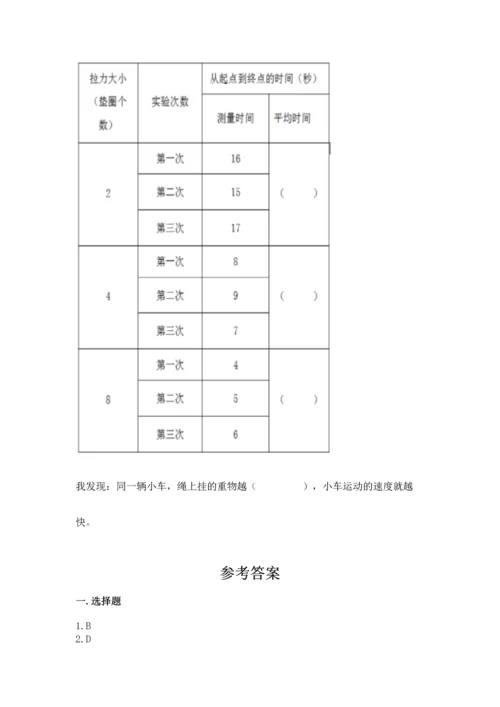 | 拉力大小（垫圈个数） | 实验次数 | 从起点到终点的时间（秒） | |
|---|---|---|---|
| | | 测量时间 | 平均时间 |
| 2 | 第一次 | 16 | （ ） |
| | 第二次 | 15 | |
| | 第三次 | 17 | |
| 4 | 第一次 | 8 | （ ） |
| | 第二次 | 9 | |
| | 第三次 | 7 | |
| 8 | 第一次 | 4 | （ ） |
| | 第二次 | 5 | |
| | 第三次 | 6 | |

我发现：同一辆小车，绳上挂的重物越（ ），小车运动的速度就越快。

参考答案

一. 选择题

1. B
2. D